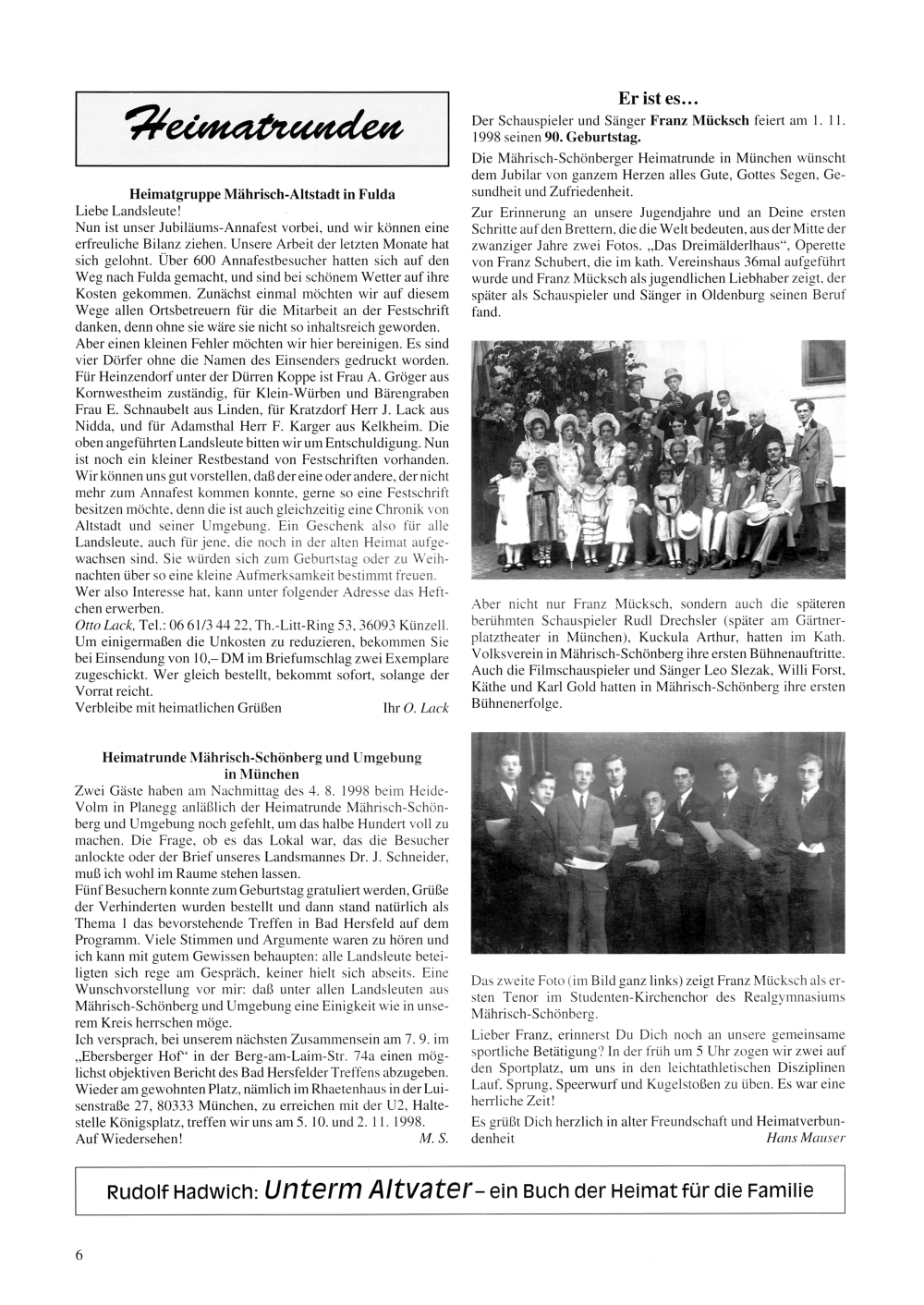 Heimatrunden

Heimatgruppe Mährisch-Altstadt in Fulda

Liebe Landsleute!
Nun ist unser Jubiläums-Annafest vorbei, und wir können eine erfreuliche Bilanz ziehen. Unsere Arbeit der letzten Monate hat sich gelohnt. Über 600 Annafestbesucher hatten sich auf den Weg nach Fulda gemacht, und sind bei schönem Wetter auf ihre Kosten gekommen. Zunächst einmal möchten wir auf diesem Wege allen Ortsbetreuern für die Mitarbeit an der Festschrift danken, denn ohne sie wäre sie nicht so inhaltsreich geworden.
Aber einen kleinen Fehler möchten wir hier bereinigen. Es sind vier Dörfer ohne die Namen des Einsenders gedruckt worden. Für Heinzendorf unter der Dürren Koppe ist Frau A. Gröger aus Kornwestheim zuständig, für Klein-Würben und Bärengraben Frau E. Schnaubelt aus Linden, für Kratzdorf Herr J. Lack aus Nidda, und für Adamsthal Herr F. Karger aus Kelkheim. Die oben angeführten Landsleute bitten wir um Entschuldigung. Nun ist noch ein kleiner Restbestand von Festschriften vorhanden. Wir können uns gut vorstellen, daß der eine oder andere, der nicht mehr zum Annafest kommen konnte, gerne so eine Festschrift besitzen möchte, denn die ist auch gleichzeitig eine Chronik von Altstadt und seiner Umgebung. Ein Geschenk also für alle Landsleute, auch für jene, die noch in der alten Heimat aufgewachsen sind. Sie würden sich zum Geburtstag oder zu Weihnachten über so eine kleine Aufmerksamkeit bestimmt freuen.
Wer also Interesse hat, kann unter folgender Adresse das Heftchen erwerben.
Otto Lack, Tel.: 06 61/3 44 22, Th.-Litt-Ring 53, 36093 Künzell.
Um einigermaßen die Unkosten zu reduzieren, bekommen Sie bei Einsendung von 10,– DM im Briefumschlag zwei Exemplare zugeschickt. Wer gleich bestellt, bekommt sofort, solange der Vorrat reicht.
Verbleibe mit heimatlichen Grüßen Ihr O. Lack

Heimatrunde Mährisch-Schönberg und Umgebung in München

Zwei Gäste haben am Nachmittag des 4. 8. 1998 beim Heide-Volm in Planegg anläßlich der Heimatrunde Mährisch-Schönberg und Umgebung noch gefehlt, um das halbe Hundert voll zu machen. Die Frage, ob es das Lokal war, das die Besucher anlockte oder der Brief unseres Landsmannes Dr. J. Schneider, muß ich wohl im Raume stehen lassen.
Fünf Besuchern konnte zum Geburtstag gratuliert werden, Grüße der Verhinderten wurden bestellt und dann stand natürlich als Thema 1 das bevorstehende Treffen in Bad Hersfeld auf dem Programm. Viele Stimmen und Argumente waren zu hören und ich kann mit gutem Gewissen behaupten: alle Landsleute beteiligten sich rege am Gespräch, keiner hielt sich abseits. Eine Wunschvorstellung vor mir: daß unter allen Landsleuten aus Mährisch-Schönberg und Umgebung eine Einigkeit wie in unserem Kreis herrschen möge.
Ich versprach, bei unserem nächsten Zusammensein am 7. 9. im „Ebersberger Hof“ in der Berg-am-Laim-Str. 74a einen möglichst objektiven Bericht des Bad Hersfelder Treffens abzugeben. Wieder am gewohnten Platz, nämlich im Rhaetenhaus in der Luisenstraße 27, 80333 München, zu erreichen mit der U2, Haltestelle Königsplatz, treffen wir uns am 5. 10. und 2. 11. 1998.
Auf Wiedersehen! M. S.

Er ist es...

Der Schauspieler und Sänger Franz Mücksch feiert am 1. 11. 1998 seinen 90. Geburtstag.
Die Mährisch-Schönberger Heimatrunde in München wünscht dem Jubilar von ganzem Herzen alles Gute, Gottes Segen, Gesundheit und Zufriedenheit.
Zur Erinnerung an unsere Jugendjahre und an Deine ersten Schritte auf den Brettern, die die Welt bedeuten, aus der Mitte der zwanziger Jahre zwei Fotos. „Das Dreimälderlhaus“, Operette von Franz Schubert, die im kath. Vereinshaus 36mal aufgeführt wurde und Franz Mücksch als jugendlichen Liebhaber zeigt, der später als Schauspieler und Sänger in Oldenburg seinen Beruf fand.

Aber nicht nur Franz Mücksch, sondern auch die späteren berühmten Schauspieler Rudl Drechsler (später am Gärtnerplatztheater in München), Kuckula Arthur, hatten im Kath. Volksverein in Mährisch-Schönberg ihre ersten Bühnenauftritte. Auch die Filmschauspieler und Sänger Leo Slezak, Willi Forst, Käthe und Karl Gold hatten in Mährisch-Schönberg ihre ersten Bühnenerfolge.

Das zweite Foto (im Bild ganz links) zeigt Franz Mücksch als ersten Tenor im Studenten-Kirchenchor des Realgymnasiums Mährisch-Schönberg.
Lieber Franz, erinnerst Du Dich noch an unsere gemeinsame sportliche Betätigung? In der früh um 5 Uhr zogen wir zwei auf den Sportplatz, um uns in den leichtathletischen Disziplinen Lauf, Sprung, Speerwurf und Kugelstoßen zu üben. Es war eine herrliche Zeit!
Es grüßt Dich herzlich in alter Freundschaft und Heimatverbundenheit Hans Mauser

Rudolf Hadwich: Unterm Altvater – ein Buch der Heimat für die Familie

6